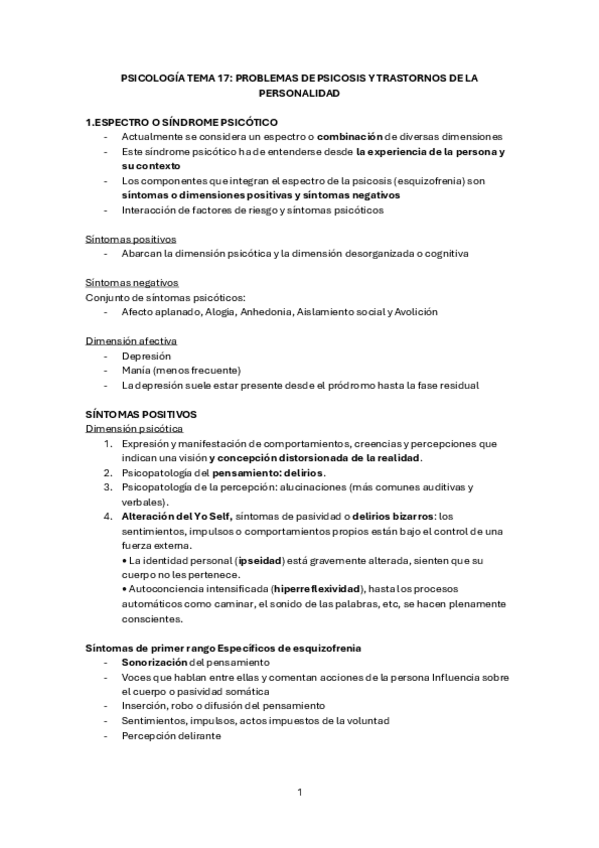 PSICOLOGÍA TEMA 17: PROBLEMAS DE PSICOSIS Y TRASTORNOS DE LA PERSONALIDAD

1.ESPECTRO O SÍNDROME PSICÓTICO
- Actualmente se considera un espectro o combinación de diversas dimensiones
- Este síndrome psicótico ha de entenderse desde la experiencia de la persona y su contexto
- Los componentes que integran el espectro de la psicosis (esquizofrenia) son síntomas o dimensiones positivas y síntomas negativos
- Interacción de factores de riesgo y síntomas psicóticos

Síntomas positivos
- Abarcan la dimensión psicótica y la dimensión desorganizada o cognitiva

Síntomas negativos
Conjunto de síntomas psicóticos:
- Afecto aplanado, Alogia, Anhedonia, Aislamiento social y Avolición

Dimensión afectiva
- Depresión
- Manía (menos frecuente)
- La depresión suele estar presente desde el pródromo hasta la fase residual

SÍNTOMAS POSITIVOS
Dimensión psicótica
1. Expresión y manifestación de comportamientos, creencias y percepciones que indican una visión y concepción distorsionada de la realidad.
2. Psicopatología del pensamiento: delirios.
3. Psicopatología de la percepción: alucinaciones (más comunes auditivas y verbales).
4. Alteración del Yo Self, síntomas de pasividad o delirios bizarros: los sentimientos, impulsos o comportamientos propios están bajo el control de una fuerza externa.
• La identidad personal (ipseidad) está gravemente alterada, sienten que su cuerpo no les pertenece.
• Autoconciencia intensificada (hiperreflexividad), hasta los procesos automáticos como caminar, el sonido de las palabras, etc, se hacen plenamente conscientes.

Síntomas de primer rango Específicos de esquizofrenia
- Sonorización del pensamiento
- Voces que hablan entre ellas y comentan acciones de la persona Influencia sobre el cuerpo o pasividad somática
- Inserción, robo o difusión del pensamiento
- Sentimientos, impulsos, actos impuestos de la voluntad
- Percepción delirante

1